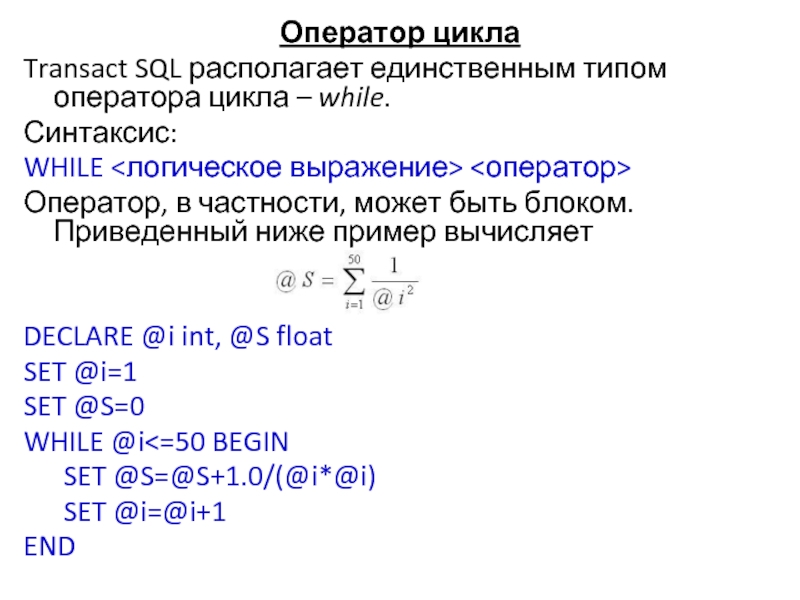 Оператор цикла

Transact SQL располагает единственным типом оператора цикла – while.

Синтаксис:

WHILE <логическое выражение> <оператор>

Оператор, в частности, может быть блоком. Приведенный ниже пример вычисляет

$@S = \sum_{i=1}^{50} \frac{1}{@i^2}$

DECLARE @i int, @S float
SET @i=1
SET @S=0
WHILE @i<=50 BEGIN
SET @S=@S+1.0/(@i*@i)
SET @i=@i+1
END